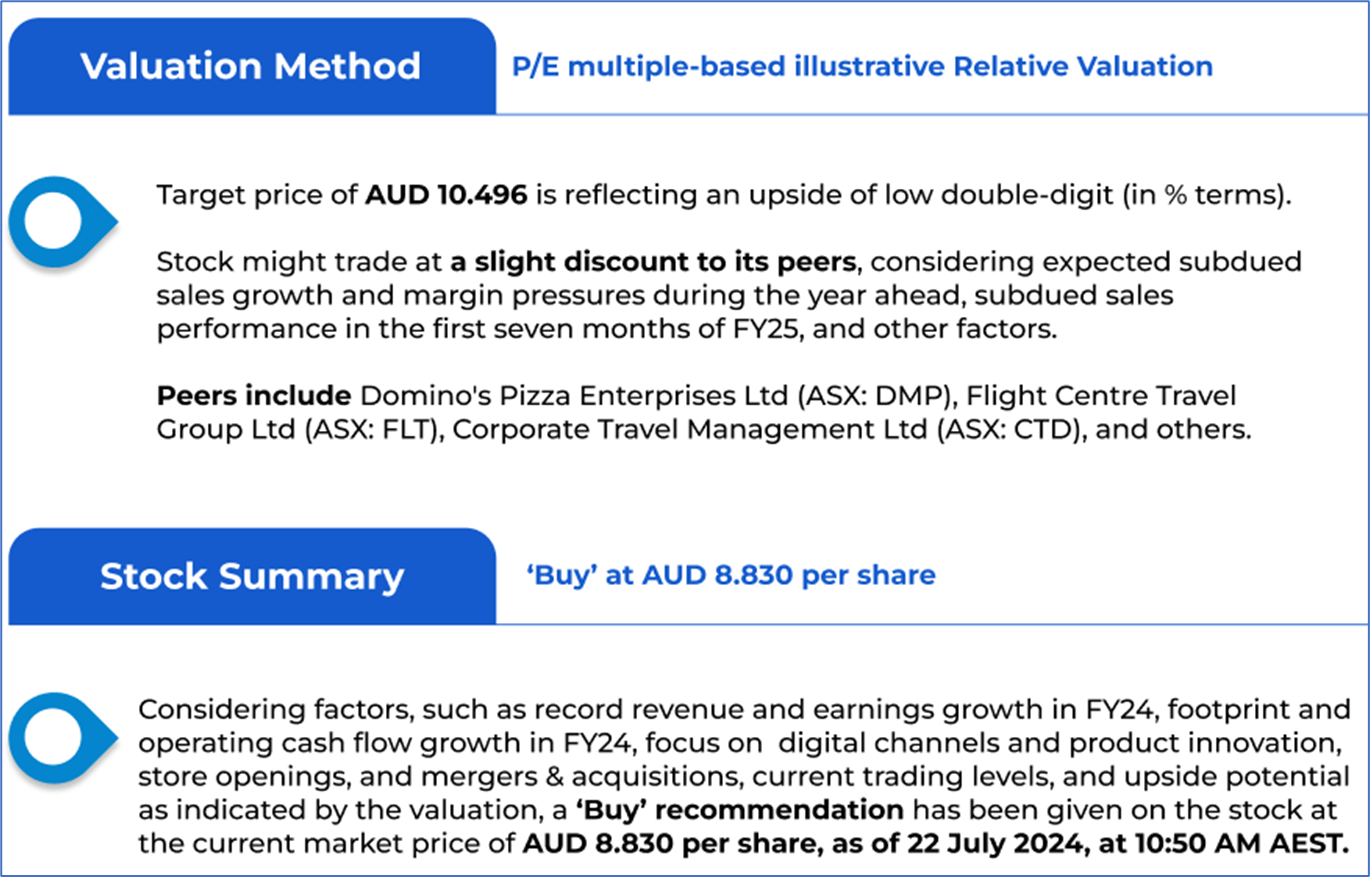 Valuation Method

P/E multiple-based illustrative Relative Valuation

Target price of AUD 10.496 is reflecting an upside of low double-digit (in % terms).

Stock might trade at a slight discount to its peers, considering expected subdued sales growth and margin pressures during the year ahead, subdued sales performance in the first seven months of FY25, and other factors.

Peers include Domino's Pizza Enterprises Ltd (ASX: DMP), Flight Centre Travel Group Ltd (ASX: FLT), Corporate Travel Management Ltd (ASX: CTD), and others.

Stock Summary

'Buy' at AUD 8.830 per share

Considering factors, such as record revenue and earnings growth in FY24, footprint and operating cash flow growth in FY24, focus on digital channels and product innovation, store openings, and mergers & acquisitions, current trading levels, and upside potential as indicated by the valuation, a 'Buy' recommendation has been given on the stock at the current market price of AUD 8.830 per share, as of 22 July 2024, at 10:50 AM AEST.